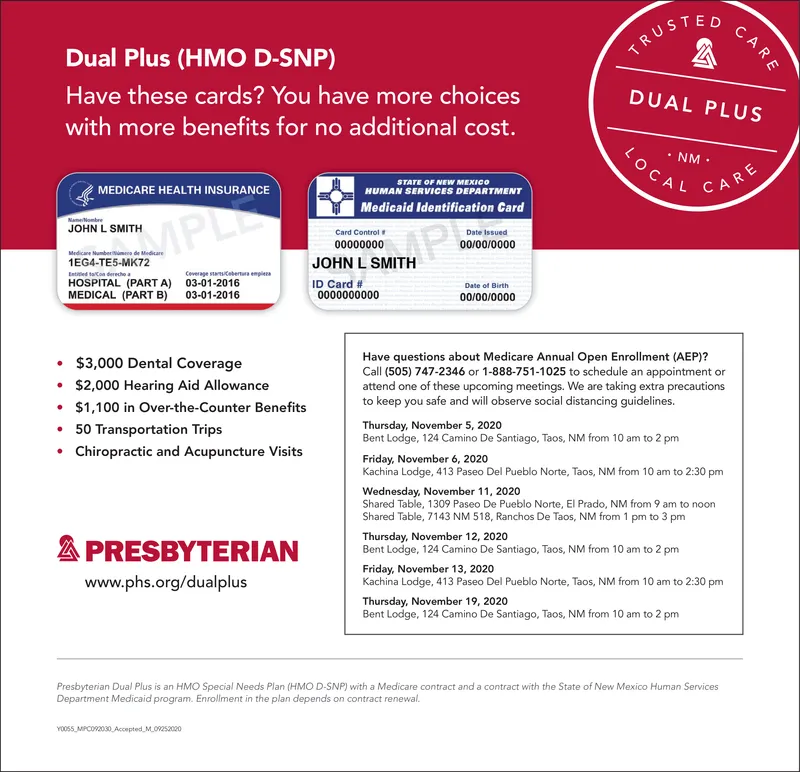 Dual Plus (HMO D-SNP)
Have these cards? You have more choices with more benefits for no additional cost.

TRUSTED CARE
DUAL PLUS
· NM ·
LOCAL CARE

MEDICARE HEALTH INSURANCE
Name/Nombre
JOHN L SMITH
Medicare Number/Número de Medicare
1EG4-TE5-MK72
Entitled to/Con derecho a
HOSPITAL (PART A)
MEDICAL (PART B)
Coverage starts/Cobertura empieza
03-01-2016
03-01-2016
SAMPLE

STATE OF NEW MEXICO
HUMAN SERVICES DEPARTMENT
Medicaid Identification Card
Card Control #
00000000
Date Issued
00/00/0000
JOHN L SMITH
ID Card #
0000000000
Date of Birth
00/00/0000
SAMPLE

• $3,000 Dental Coverage
• $2,000 Hearing Aid Allowance
• $1,100 in Over-the-Counter Benefits
• 50 Transportation Trips
• Chiropractic and Acupuncture Visits

PRESBYTERIAN
www.phs.org/dualplus

Have questions about Medicare Annual Open Enrollment (AEP)?
Call (505) 747-2346 or 1-888-751-1025 to schedule an appointment or attend one of these upcoming meetings. We are taking extra precautions to keep you safe and will observe social distancing guidelines.

Thursday, November 5, 2020
Bent Lodge, 124 Camino De Santiago, Taos, NM from 10 am to 2 pm

Friday, November 6, 2020
Kachina Lodge, 413 Paseo Del Pueblo Norte, Taos, NM from 10 am to 2:30 pm

Wednesday, November 11, 2020
Shared Table, 1309 Paseo De Pueblo Norte, El Prado, NM from 9 am to noon
Shared Table, 7143 NM 518, Ranchos De Taos, NM from 1 pm to 3 pm

Thursday, November 12, 2020
Bent Lodge, 124 Camino De Santiago, Taos, NM from 10 am to 2 pm

Friday, November 13, 2020
Kachina Lodge, 413 Paseo Del Pueblo Norte, Taos, NM from 10 am to 2:30 pm

Thursday, November 19, 2020
Bent Lodge, 124 Camino De Santiago, Taos, NM from 10 am to 2 pm

Presbyterian Dual Plus is an HMO Special Needs Plan (HMO D-SNP) with a Medicare contract and a contract with the State of New Mexico Human Services Department Medicaid program. Enrollment in the plan depends on contract renewal.

Y0055_MPC092030_Accepted_M_09252020